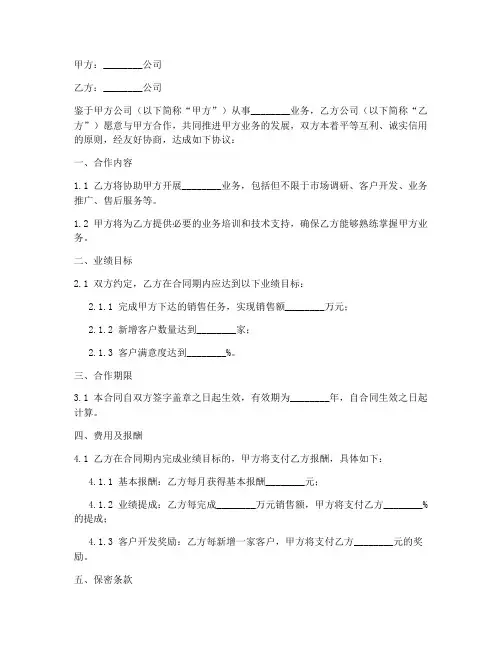 甲方：________公司

乙方：________公司

鉴于甲方公司（以下简称“甲方”）从事________业务，乙方公司（以下简称“乙方”）愿意与甲方合作，共同推进甲方业务的发展，双方本着平等互利、诚实信用的原则，经友好协商，达成如下协议：

一、合作内容

1.1 乙方将协助甲方开展________业务，包括但不限于市场调研、客户开发、业务推广、售后服务等。

1.2 甲方将为乙方提供必要的业务培训和技术支持，确保乙方能够熟练掌握甲方业务。

二、业绩目标

2.1 双方约定，乙方在合同期内应达到以下业绩目标：

2.1.1 完成甲方下达的销售任务，实现销售额________万元；

2.1.2 新增客户数量达到________家；

2.1.3 客户满意度达到________%。

三、合作期限

3.1 本合同自双方签字盖章之日起生效，有效期为________年，自合同生效之日起计算。

四、费用及报酬

4.1 乙方在合同期内完成业绩目标的，甲方将支付乙方报酬，具体如下：

4.1.1 基本报酬：乙方每月获得基本报酬________元；

4.1.2 业绩提成：乙方每完成________万元销售额，甲方将支付乙方________%的提成；

4.1.3 客户开发奖励：乙方每新增一家客户，甲方将支付乙方________元的奖励。

五、保密条款